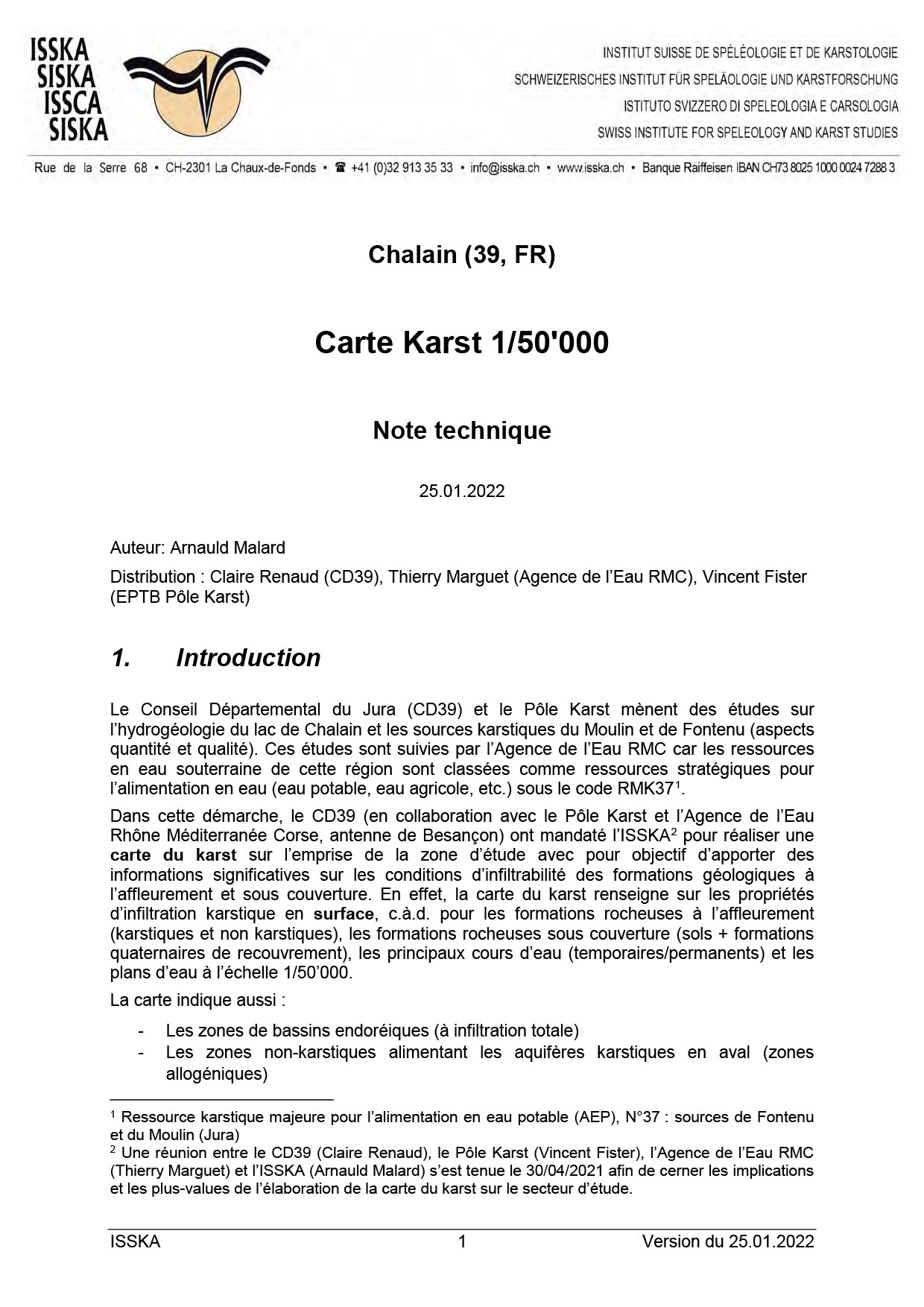 ISSKA
SISKA
ISSCA
SISKA

INSTITUT SUISSE DE SPÉLÉOLOGIE ET DE KARSTOLOGIE
SCHWEIZERISCHES INSTITUT FÜR SPELÄOLOGIE UND KARSTFORSCHUNG
ISTITUTO SVIZZERO DI SPELEOLOGIA E CARSOLOGIA
SWISS INSTITUTE FOR SPELEOLOGY AND KARST STUDIES

Rue de la Serre 68 • CH-2301 La Chaux-de-Fonds • ☎ +41 (0)32 913 35 33 • info@isska.ch • www.isska.ch • Banque Raiffeisen IBAN CH73 8025 1000 0024 7288 3

Chalain (39, FR)

Carte Karst 1/50'000

Note technique

25.01.2022

Auteur: Arnauld Malard

Distribution : Claire Renaud (CD39), Thierry Marguet (Agence de l'Eau RMC), Vincent Fister (EPTB Pôle Karst)

1. Introduction

Le Conseil Départemental du Jura (CD39) et le Pôle Karst mènent des études sur l'hydrogéologie du lac de Chalain et les sources karstiques du Moulin et de Fontenu (aspects quantité et qualité). Ces études sont suivies par l'Agence de l'Eau RMC car les ressources en eau souterraine de cette région sont classées comme ressources stratégiques pour l'alimentation en eau (eau potable, eau agricole, etc.) sous le code RMK37$^1$.

Dans cette démarche, le CD39 (en collaboration avec le Pôle Karst et l'Agence de l'Eau Rhône Méditerranée Corse, antenne de Besançon) ont mandaté l'ISSKA$^2$ pour réaliser une carte du karst sur l'emprise de la zone d'étude avec pour objectif d'apporter des informations significatives sur les conditions d'infiltrabilité des formations géologiques à l'affleurement et sous couverture. En effet, la carte du karst renseigne sur les propriétés d'infiltration karstique en surface, c.à.d. pour les formations rocheuses à l'affleurement (karstiques et non karstiques), les formations rocheuses sous couverture (sols + formations quaternaires de recouvrement), les principaux cours d'eau (temporaires/permanents) et les plans d'eau à l'échelle 1/50'000.

La carte indique aussi :

- Les zones de bassins endoréiques (à infiltration totale)
- Les zones non-karstiques alimentant les aquifères karstiques en aval (zones allogéniques)

$^1$ Ressource karstique majeure pour l'alimentation en eau potable (AEP), N°37 : sources de Fontenu et du Moulin (Jura)
$^2$ Une réunion entre le CD39 (Claire Renaud), le Pôle Karst (Vincent Fister), l'Agence de l'Eau RMC (Thierry Marguet) et l'ISSKA (Arnauld Malard) s'est tenue le 30/04/2021 afin de cerner les implications et les plus-values de l'élaboration de la carte du karst sur le secteur d'étude.

ISSKA 1 Version du 25.01.2022